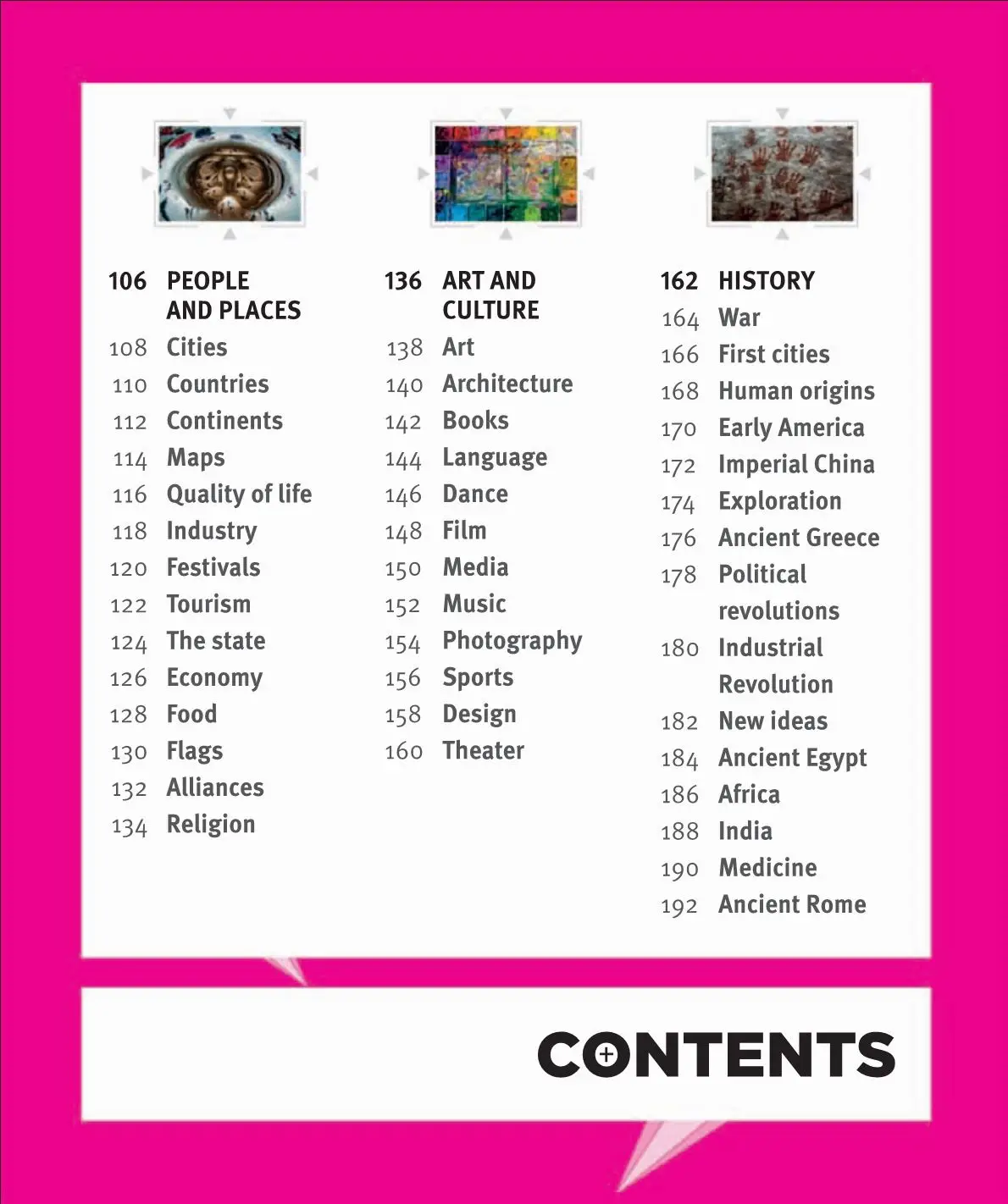 106 PEOPLE AND PLACES
108 Cities
110 Countries
112 Continents
114 Maps
116 Quality of life
118 Industry
120 Festivals
122 Tourism
124 The state
126 Economy
128 Food
130 Flags
132 Alliances
134 Religion

136 ART AND CULTURE
138 Art
140 Architecture
142 Books
144 Language
146 Dance
148 Film
150 Media
152 Music
154 Photography
156 Sports
158 Design
160 Theater

162 HISTORY
164 War
166 First cities
168 Human origins
170 Early America
172 Imperial China
174 Exploration
176 Ancient Greece
178 Political revolutions
180 Industrial Revolution
182 New ideas
184 Ancient Egypt
186 Africa
188 India
190 Medicine
192 Ancient Rome

CONTENTS